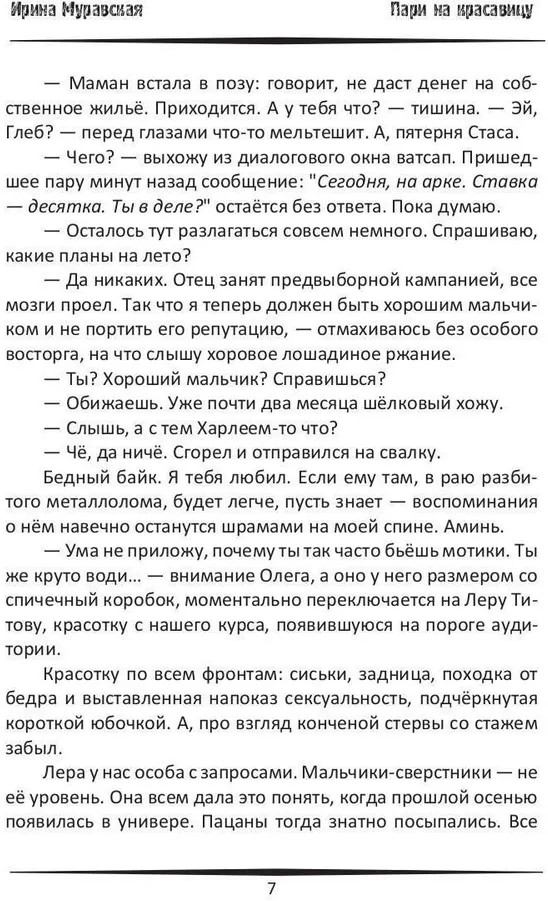 Ирина Муравская

Пари на красавицу

— Маман встала в позу: говорит, не даст денег на собственное жильё. Приходится. А у тебя что? — тишина. — Эй, Глеб? — перед глазами что-то мельтешит. А, пятерня Стаса.

— Чего? — выхожу из диалогового окна ватсап. Пришедшее пару минут назад сообщение: "Сегодня, на арке. Ставка — десятка. Ты в деле?" остаётся без ответа. Пока думаю.

— Осталось тут разлагаться совсем немного. Спрашиваю, какие планы на лето?

— Да никаких. Отец занят предвыборной кампанией, все мозги проел. Так что я теперь должен быть хорошим мальчиком и не портить его репутацию, — отмахиваюсь без особого восторга, на что слышу хоровое лошадиное ржание.

— Ты? Хороший мальчик? Справишься?

— Обижаешь. Уже почти два месяца шёлковый хожу.

— Слышь, а с тем Харлеем-то что?

— Чё, да ничё. Сгорел и отправился на свалку.

Бедный байк. Я тебя любил. Если ему там, в раю разбитого металлолома, будет легче, пусть знает — воспоминания о нём навечно останутся шрамами на моей спине. Аминь.

— Ума не приложу, почему ты так часто бьёшь мотики. Ты же круто води... — внимание Олега, а оно у него размером со спичечный коробок, моментально переключается на Леру Титову, красотку с нашего курса, появившуюся на пороге аудитории.

Красотку по всем фронтам: сиськи, задница, походка от бедра и выставленная напоказ сексуальность, подчёркнутая короткой юбочкой. А, про взгляд конченой стервы со стажем забыл.

Лера у нас особа с запросами. Мальчики-сверстники — не её уровень. Она всем дала это понять, когда прошлой осенью появилась в универе. Пацаны тогда знатно посыпались. Все

7